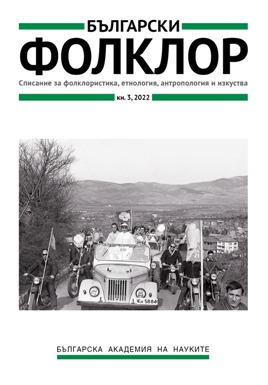 БЪЛГАРСКИ
ФОЛКЛОР

Списание за фолклористика, етнология, антропология и изкуства

кн. 3, 2022

Кн 58 84

БЪЛГАРСКА АКАДЕМИЯ НА НАУКИТЕ